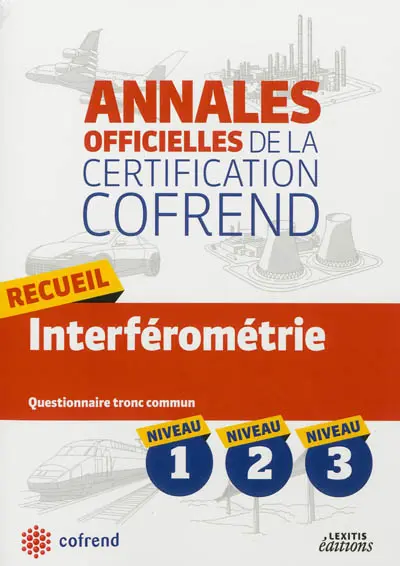 ANNALES OFFICIELLES DE LA CERTIFICATION COFREND

RECUEIL

Interférométrie

Questionnaire tronc commun

NIVEAU 1

NIVEAU 2

NIVEAU 3

cofrend

LEXITIS éditions